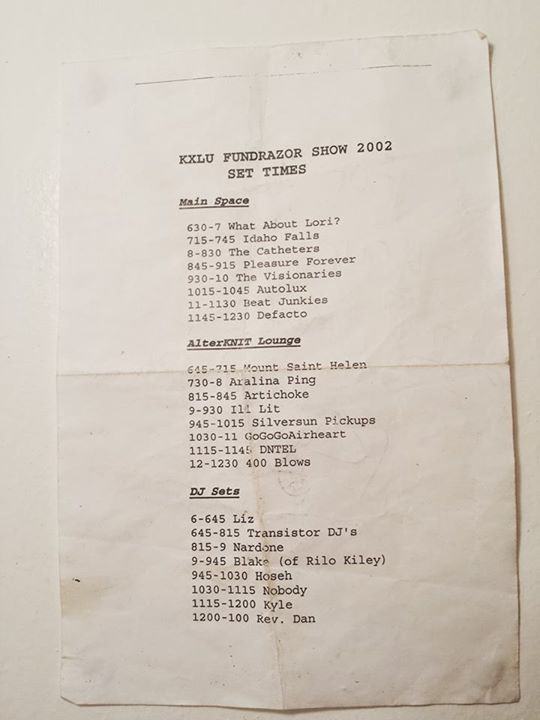 KXLU FUNDRAZOR SHOW 2002
SET TIMES

Main Space

630-7 What About Lori?
715-745 Idaho Falls
8-830 The Catheters
845-915 Pleasure Forever
930-10 The Visionaries
1015-1045 Autolux
11-1130 Beat Junkies
1145-1230 Defacto

AlterKNIT Lounge

645-715 Mount Saint Helen
730-8 Aralina Ping
815-845 Artichoke
9-930 Ill Lit
945-1015 Silversun Pickups
1030-11 GoGoGoAirheart
1115-1145 DNTEL
12-1230 400 Blows

DJ Sets

6-645 Liz
645-815 Transistor DJ's
815-9 Nardone
9-945 Blake (of Rilo Kiley)
945-1030 Hoseh
1030-1115 Nobody
1115-1200 Kyle
1200-100 Rev. Dan